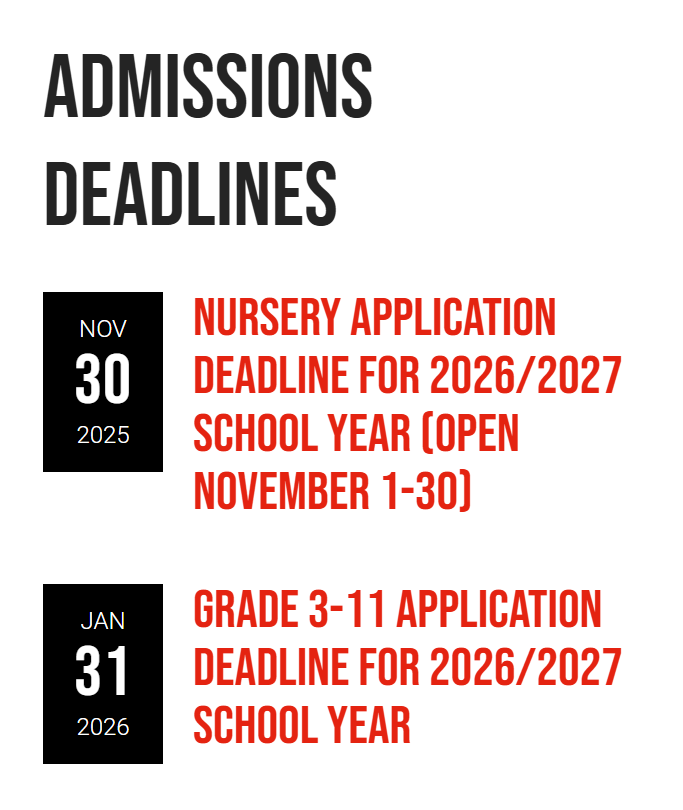 ADMISSIONS DEADLINES

NOV
30
2025

NURSERY APPLICATION DEADLINE FOR 2026/2027 SCHOOL YEAR (OPEN NOVEMBER 1-30)

JAN
31
2026

GRADE 3-11 APPLICATION DEADLINE FOR 2026/2027 SCHOOL YEAR